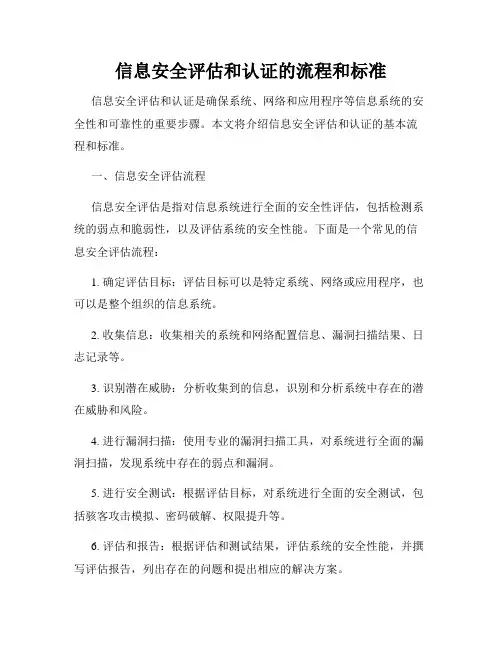 信息安全评估和认证的流程和标准

信息安全评估和认证是确保系统、网络和应用程序等信息系统的安全性和可靠性的重要步骤。本文将介绍信息安全评估和认证的基本流程和标准。

一、信息安全评估流程

信息安全评估是指对信息系统进行全面的安全性评估，包括检测系统的弱点和脆弱性，以及评估系统的安全性能。下面是一个常见的信息安全评估流程：

1. 确定评估目标：评估目标可以是特定系统、网络或应用程序，也可以是整个组织的信息系统。

2. 收集信息：收集相关的系统和网络配置信息、漏洞扫描结果、日志记录等。

3. 识别潜在威胁：分析收集到的信息，识别和分析系统中存在的潜在威胁和风险。

4. 进行漏洞扫描：使用专业的漏洞扫描工具，对系统进行全面的漏洞扫描，发现系统中存在的弱点和漏洞。

5. 进行安全测试：根据评估目标，对系统进行全面的安全测试，包括骇客攻击模拟、密码破解、权限提升等。

6. 评估和报告：根据评估和测试结果，评估系统的安全性能，并撰写评估报告，列出存在的问题和提出相应的解决方案。